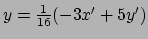 $y = \frac{1}{16}(-3x' + 5y')$